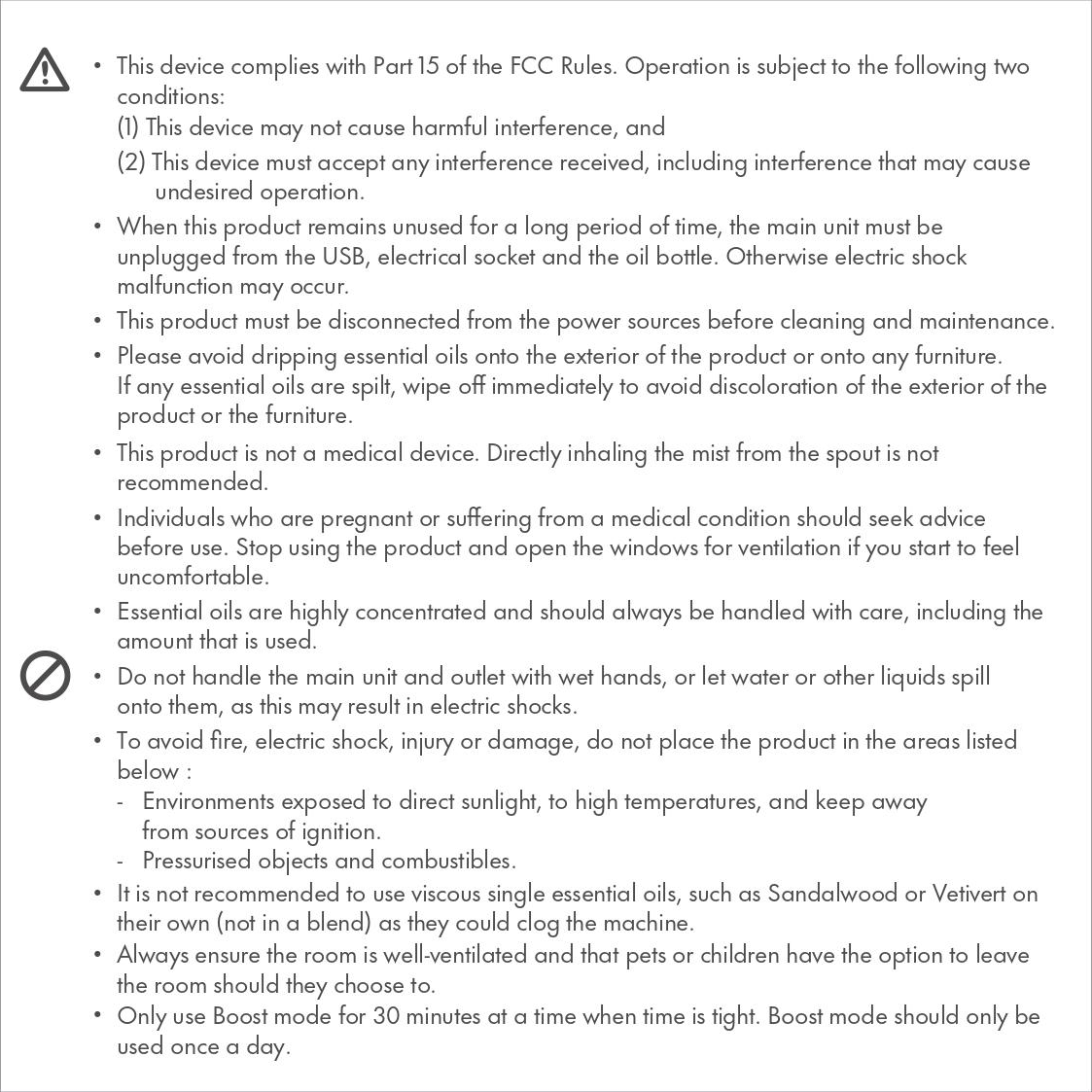 • This device complies with Part 15 of the FCC Rules. Operation is subject to the following two conditions:
(1) This device may not cause harmful interference, and
(2) This device must accept any interference received, including interference that may cause undesired operation.
• When this product remains unused for a long period of time, the main unit must be unplugged from the USB, electrical socket and the oil bottle. Otherwise electric shock malfunction may occur.
• This product must be disconnected from the power sources before cleaning and maintenance.
• Please avoid dripping essential oils onto the exterior of the product or onto any furniture. If any essential oils are spilt, wipe off immediately to avoid discoloration of the exterior of the product or the furniture.
• This product is not a medical device. Directly inhaling the mist from the spout is not recommended.
• Individuals who are pregnant or suffering from a medical condition should seek advice before use. Stop using the product and open the windows for ventilation if you start to feel uncomfortable.
• Essential oils are highly concentrated and should always be handled with care, including the amount that is used.
• Do not handle the main unit and outlet with wet hands, or let water or other liquids spill onto them, as this may result in electric shocks.
• To avoid fire, electric shock, injury or damage, do not place the product in the areas listed below :
- Environments exposed to direct sunlight, to high temperatures, and keep away from sources of ignition.
- Pressurised objects and combustibles.
• It is not recommended to use viscous single essential oils, such as Sandalwood or Vetivert on their own (not in a blend) as they could clog the machine.
• Always ensure the room is well-ventilated and that pets or children have the option to leave the room should they choose to.
• Only use Boost mode for 30 minutes at a time when time is tight. Boost mode should only be used once a day.